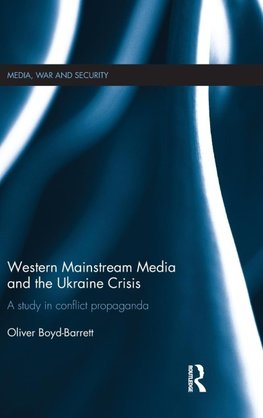 MEDIA, WAR AND SECURITY

Western Mainstream Media and the Ukraine Crisis

A study in conflict propaganda

Oliver Boyd-Barrett

ROUTLEDGE